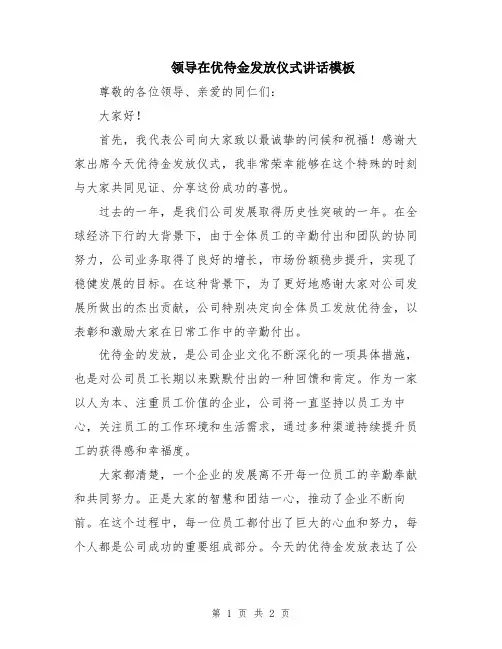 领导在优待金发放仪式讲话模板

尊敬的各位领导、亲爱的同仁们:

大家好!

首先，我代表公司向大家致以最诚挚的问候和祝福!感谢大家出席今天优待金发放仪式，我非常荣幸能够在这个特殊的时刻与大家共同见证、分享这份成功的喜悦。

过去的一年，是我们公司发展取得历史性突破的一年。在全球经济下行的大背景下，由于全体员工的辛勤付出和团队的协同努力，公司业务取得了良好的增长，市场份额稳步提升，实现了稳健发展的目标。在这种背景下，为了更好地感谢大家对公司发展所做出的杰出贡献，公司特别决定向全体员工发放优待金，以表彰和激励大家在日常工作中的辛勤付出。

优待金的发放，是公司企业文化不断深化的一项具体措施，也是对公司员工长期以来默默付出的一种回馈和肯定。作为一家以人为本、注重员工价值的企业，公司将一直坚持以员工为中心，关注员工的工作环境和生活需求，通过多种渠道持续提升员工的获得感和幸福度。

大家都清楚，一个企业的发展离不开每一位员工的辛勤奉献和共同努力。正是大家的智慧和团结一心，推动了企业不断向前。在这个过程中，每一位员工都付出了巨大的心血和努力，每个人都是公司成功的重要组成部分。今天的优待金发放表达了公

第 1 页 共 2 页